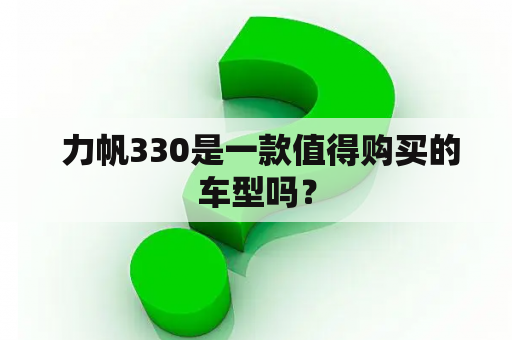 力帆330是一款值得购买的车型吗？